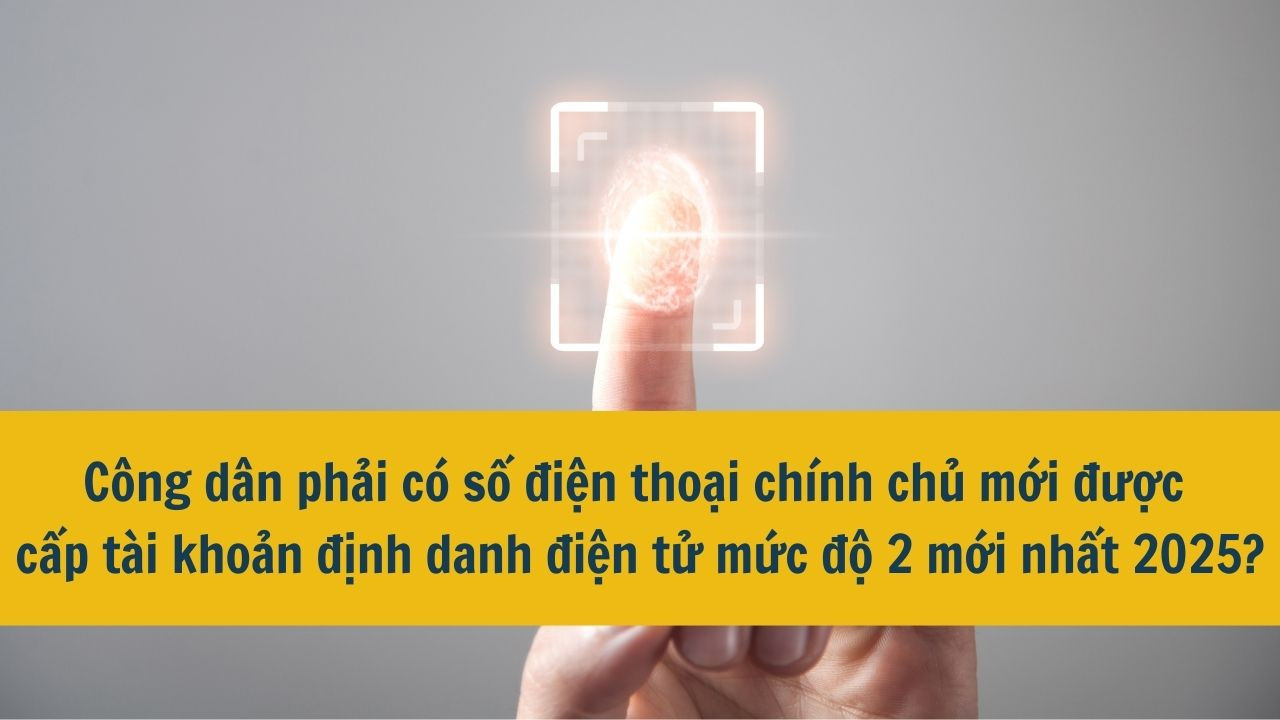 Công dân phải có số điện thoại chính chủ mới được cấp tài khoản định danh điện tử mức độ 2 mới nhất 2025?